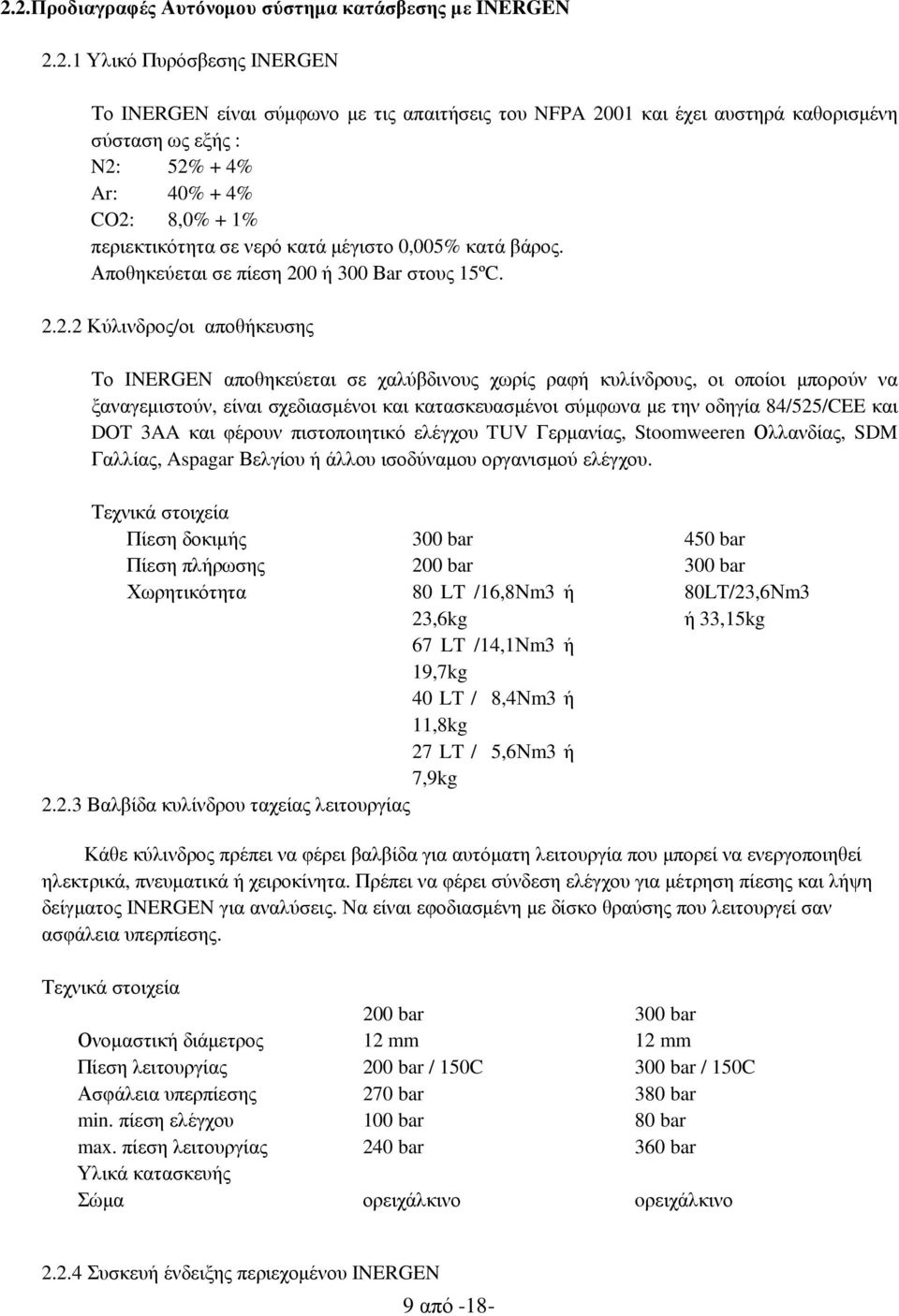 2.2.Προδιαγραφές Αυτόνοµου σύστηµα κατάσβεσης µε INERGEN

2.2.1 Υλικό Πυρόσβεσης INERGEN

Το INERGEN είναι σύµφωνο µε τις απαιτήσεις του NFPA 2001 και έχει αυστηρά καθορισµένη σύσταση ως εξής :
N2: 52% + 4%
Ar: 40% + 4%
CO2: 8,0% + 1%
περιεκτικότητα σε νερό κατά µέγιστο 0,005% κατά βάρος.
Αποθηκεύεται σε πίεση 200 ή 300 Bar στους 15ºC.

2.2.2 Κύλινδρος/οι αποθήκευσης

Το INERGEN αποθηκεύεται σε χαλύβδινους χωρίς ραφή κυλίνδρους, οι οποίοι µπορούν να ξαναγεµιστούν, είναι σχεδιασµένοι και κατασκευασµένοι σύµφωνα µε την οδηγία 84/525/CEE και DOT 3AA και φέρουν πιστοποιητικό ελέγχου TUV Γερµανίας, Stoomweeren Ολλανδίας, SDM Γαλλίας, Aspagar Βελγίου ή άλλου ισοδύναµου οργανισµού ελέγχου.

Τεχνικά στοιχεία

| | | |
|---|---|---|
| Πίεση δοκιµής | 300 bar | 450 bar |
| Πίεση πλήρωσης | 200 bar | 300 bar |
| Χωρητικότητα | 80 LT /16,8Nm3 ή 23,6kg | 80LT/23,6Nm3 ή 33,15kg |
| | 67 LT /14,1Nm3 ή 19,7kg | |
| | 40 LT / 8,4Nm3 ή 11,8kg | |
| | 27 LT / 5,6Nm3 ή 7,9kg | |

2.2.3 Βαλβίδα κυλίνδρου ταχείας λειτουργίας

Κάθε κύλινδρος πρέπει να φέρει βαλβίδα για αυτόµατη λειτουργία που µπορεί να ενεργοποιηθεί ηλεκτρικά, πνευµατικά ή χειροκίνητα. Πρέπει να φέρει σύνδεση ελέγχου για µέτρηση πίεσης και λήψη δείγµατος INERGEN για αναλύσεις. Να είναι εφοδιασµένη µε δίσκο θραύσης που λειτουργεί σαν ασφάλεια υπερπίεσης.

Τεχνικά στοιχεία

| | 200 bar | 300 bar |
|---|---|---|
| Ονοµαστική διάµετρος | 12 mm | 12 mm |
| Πίεση λειτουργίας | 200 bar / 150C | 300 bar / 150C |
| Ασφάλεια υπερπίεσης | 270 bar | 380 bar |
| min. πίεση ελέγχου | 100 bar | 80 bar |
| max. πίεση λειτουργίας | 240 bar | 360 bar |
| Υλικά κατασκευής | | |
| Σώµα | ορειχάλκινο | ορειχάλκινο |

2.2.4 Συσκευή ένδειξης περιεχοµένου INERGEN

9 από -18-